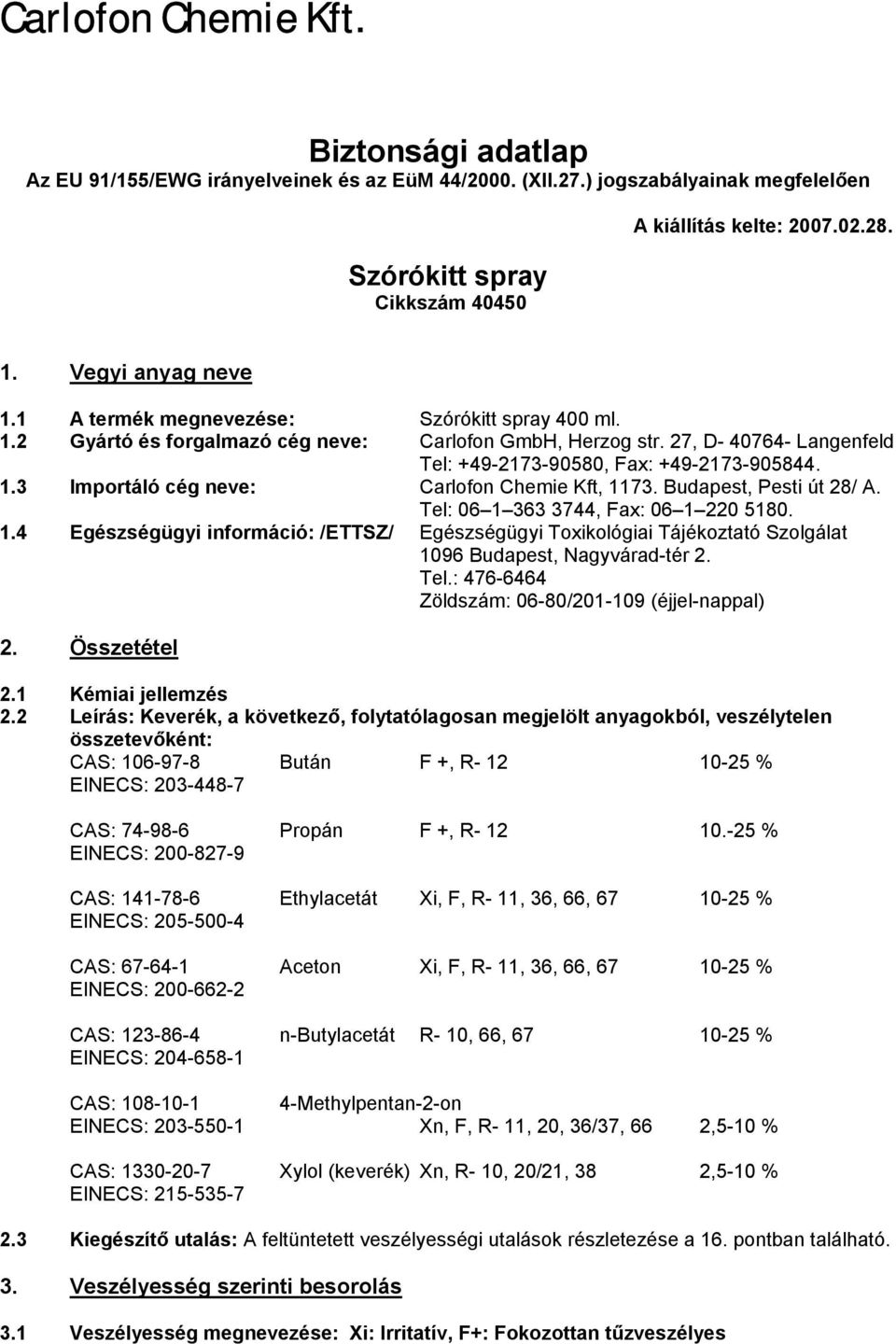 Carlofon Chemie Kft.

Biztonsági adatlap
Az EU 91/155/EWG irányelveinek és az EüM 44/2000. (XII.27.) jogszabályainak megfelelően

A kiállítás kelte: 2007.02.28.

Szórókitt spray
Cikkszám 40450

1. Vegyi anyag neve

1.1 A termék megnevezése: Szórókitt spray 400 ml.
1.2 Gyártó és forgalmazó cég neve: Carlofon GmbH, Herzog str. 27, D- 40764- Langenfeld
Tel: +49-2173-90580, Fax: +49-2173-905844.
1.3 Importáló cég neve: Carlofon Chemie Kft, 1173. Budapest, Pesti út 28/ A.
Tel: 06 1 363 3744, Fax: 06 1 220 5180.
1.4 Egészségügyi információ: /ETTSZ/ Egészségügyi Toxikológiai Tájékoztató Szolgálat
1096 Budapest, Nagyvárad-tér 2.
Tel.: 476-6464
Zöldszám: 06-80/201-109 (éjjel-nappal)

2. Összetétel

2.1 Kémiai jellemzés
2.2 Leírás: Keverék, a következő, folytatólagosan megjelölt anyagokból, veszélytelen összetevőként:

| | | | |
|---|---|---|---|
| CAS: 106-97-8 EINECS: 203-448-7 | Bután | F +, R- 12 | 10-25 % |
| CAS: 74-98-6 EINECS: 200-827-9 | Propán | F +, R- 12 | 10.-25 % |
| CAS: 141-78-6 EINECS: 205-500-4 | Ethylacetát | Xi, F, R- 11, 36, 66, 67 | 10-25 % |
| CAS: 67-64-1 EINECS: 200-662-2 | Aceton | Xi, F, R- 11, 36, 66, 67 | 10-25 % |
| CAS: 123-86-4 EINECS: 204-658-1 | n-Butylacetát | R- 10, 66, 67 | 10-25 % |
| CAS: 108-10-1 EINECS: 203-550-1 | 4-Methylpentan-2-on | Xn, F, R- 11, 20, 36/37, 66 | 2,5-10 % |
| CAS: 1330-20-7 EINECS: 215-535-7 | Xylol (keverék) | Xn, R- 10, 20/21, 38 | 2,5-10 % |

2.3 Kiegészítő utalás: A feltüntetett veszélyességi utalások részletezése a 16. pontban található.

3. Veszélyesség szerinti besorolás

3.1 Veszélyesség megnevezése: Xi: Irritatív, F+: Fokozottan tűzveszélyes